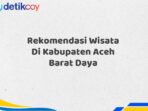 detikcoy

Rekomendasi Wisata Di Kabupaten Aceh Barat Daya